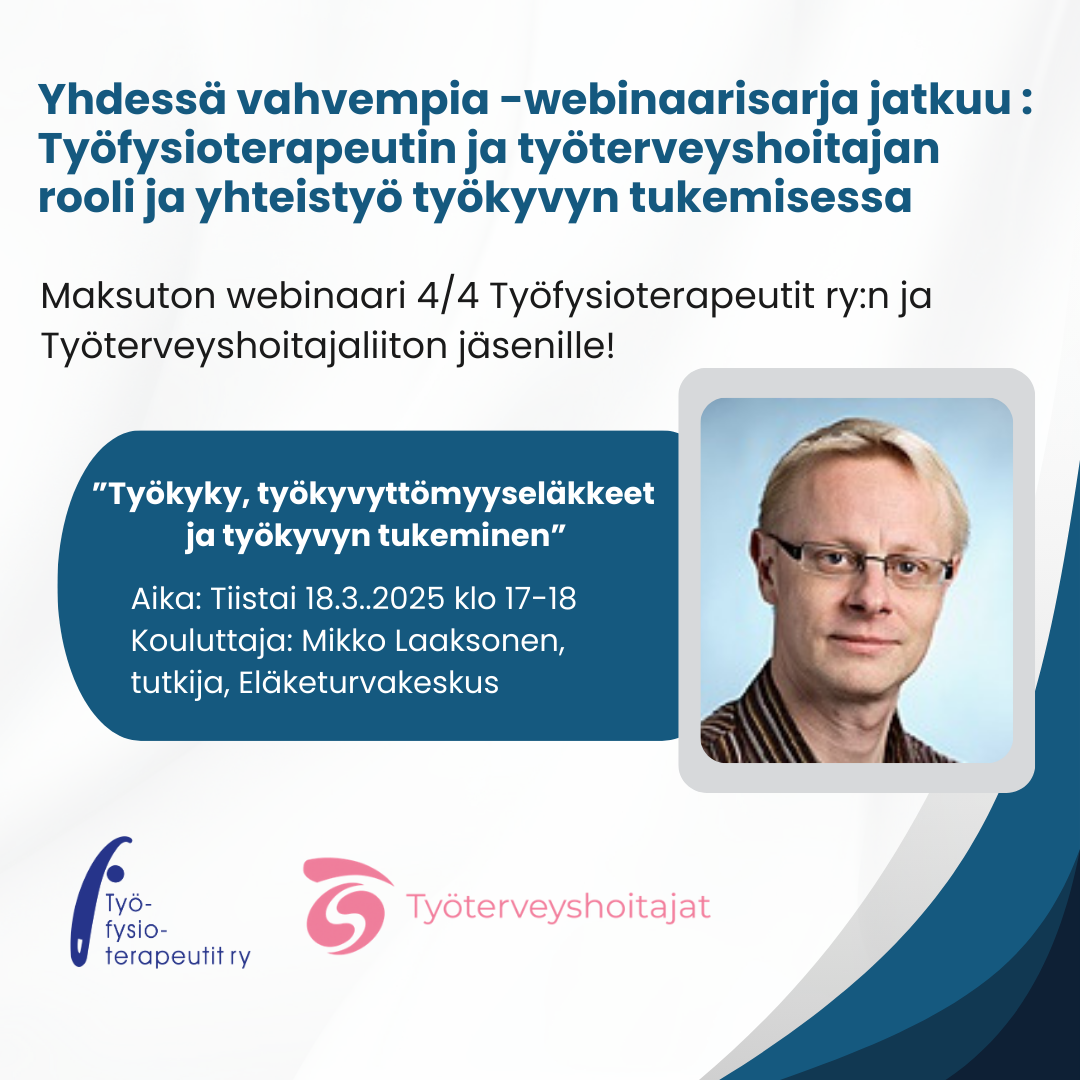 Yhdessä vahvempia -webinaarisarja jatkuu : Työfysioterapeutin ja työterveyshoitajan rooli ja yhteistyö työkyvyn tukemisessa

Maksuton webinaari 4/4 Työfysioterapeutit ry:n ja Työterveyshoitajaliiton jäsenille!

"Työkyky, työkyvyttömyyseläkkeet ja työkyvyn tukeminen"

Aika: Tiistai 18.3..2025 klo 17-18
Kouluttaja: Mikko Laaksonen, tutkija, Eläketurvakeskus

Työ-
fysio-
terapeutit ry

Työterveyshoitajat